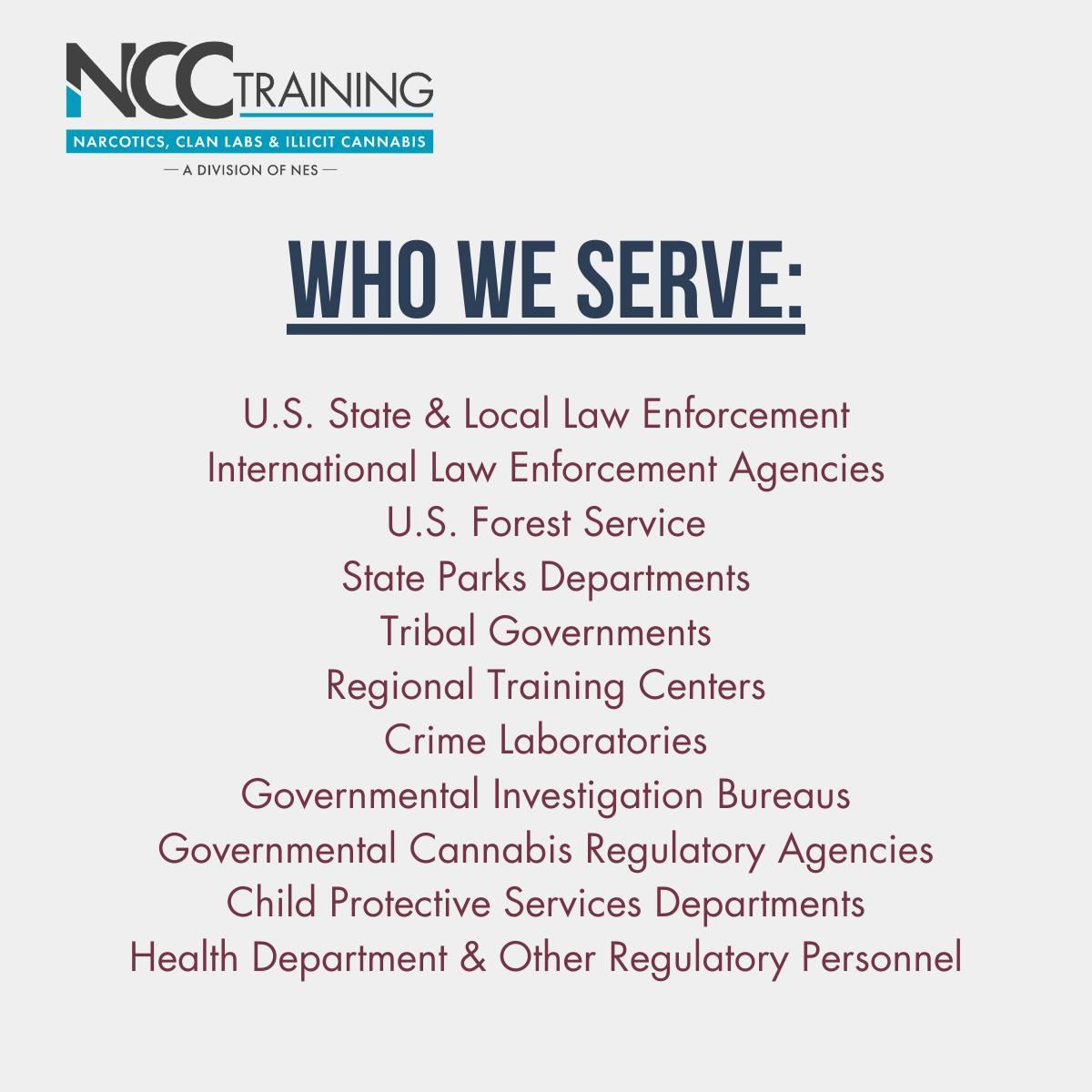 NCC TRAINING
NARCOTICS, CLAN LABS & ILLICIT CANNABIS
— A DIVISION OF NES —

WHO WE SERVE:

U.S. State & Local Law Enforcement
International Law Enforcement Agencies
U.S. Forest Service
State Parks Departments
Tribal Governments
Regional Training Centers
Crime Laboratories
Governmental Investigation Bureaus
Governmental Cannabis Regulatory Agencies
Child Protective Services Departments
Health Department & Other Regulatory Personnel